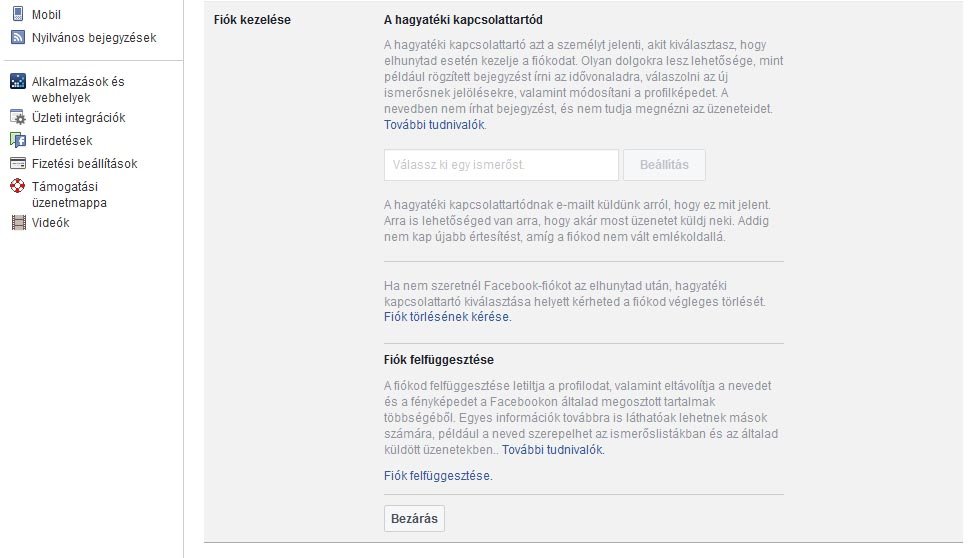 Mobil
Nyilvános bejegyzések

Alkalmazások és webhelyek
Üzleti integrációk
Hirdetések
Fizetési beállítások
Támogatási üzenetmappa
Videók

Fiók kezelése

A hagyatéki kapcsolattartód

A hagyatéki kapcsolattartó azt a személyt jelenti, akit kiválasztasz, hogy elhunytad esetén kezelje a fiókodat. Olyan dolgokra lesz lehetősége, mint például rögzített bejegyzést írni az idővonaladra, válaszolni az új ismerősnek jelölésekre, valamint módosítani a profilképedet. A nevedben nem írhat bejegyzést, és nem tudja megnézni az üzeneteidet. További tudnivalók.

Válassz ki egy ismerőst.
Beállítás

A hagyatéki kapcsolattartódnak e-mailt küldünk arról, hogy ez mit jelent. Arra is lehetőséged van arra, hogy akár most üzenetet küldj neki. Addig nem kap újabb értesítést, amíg a fiókod nem vált emlékoldallá.

Ha nem szeretnél Facebook-fiókot az elhunytad után, hagyatéki kapcsolattartó kiválasztása helyett kérheted a fiókod végleges törlését. Fiók törlésének kérése.

Fiók felfüggesztése

A fiókod felfüggesztése letiltja a profilodat, valamint eltávolítja a nevedet és a fényképedet a Facebookon általad megosztott tartalmak többségéből. Egyes információk továbbra is láthatóak lehetnek mások számára, például a neved szerepelhet az ismerőslistákban és az általad küldött üzenetekben.. További tudnivalók.

Fiók felfüggesztése.

Bezárás